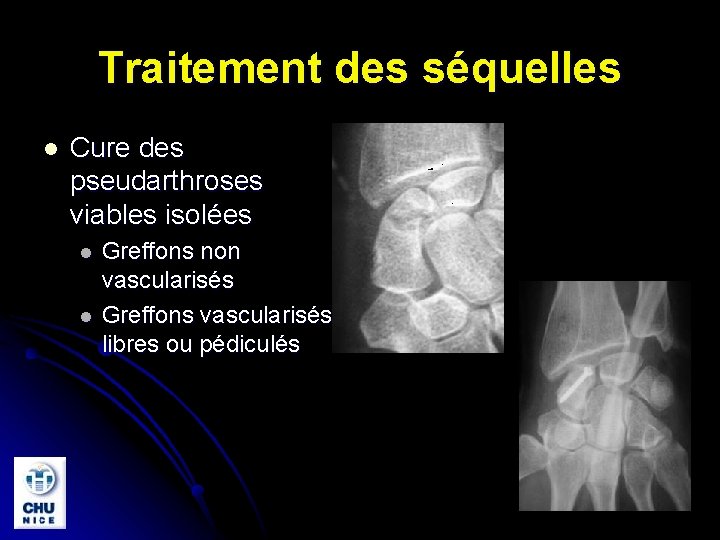 Traitement des séquelles

• Cure des pseudarthroses viables isolées
  • Greffons non vascularisés
  • Greffons vascularisés libres ou pédiculés

CHU
NICE